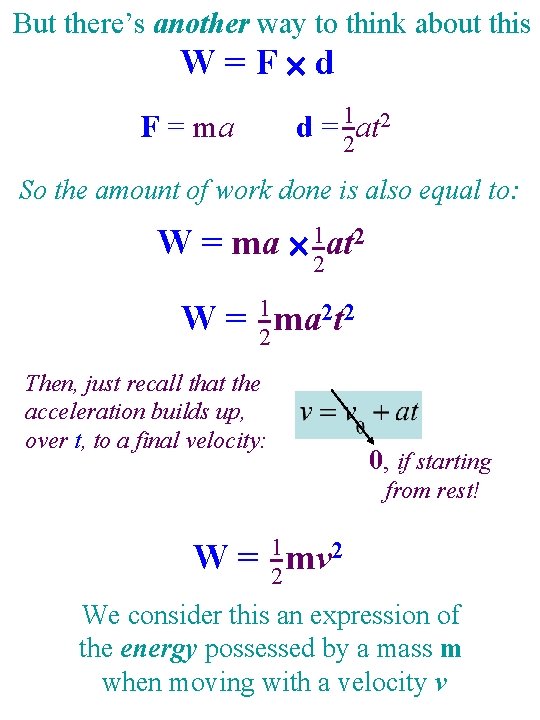 But there's another way to think about this

$W = F \times d$

$F = ma$ $d = \frac{1}{2}at^2$

So the amount of work done is also equal to:

$W = ma \times \frac{1}{2}at^2$

$W = \frac{1}{2}ma^2t^2$

Then, just recall that the acceleration builds up, over t, to a final velocity:

$v = v_0 + at$

0, if starting from rest!

$W = \frac{1}{2}mv^2$

We consider this an expression of the energy possessed by a mass m when moving with a velocity v